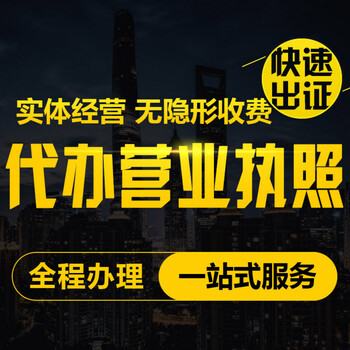 快速出证

实体经营 无隐形收费

代办营业执照

全程办理 一站式服务